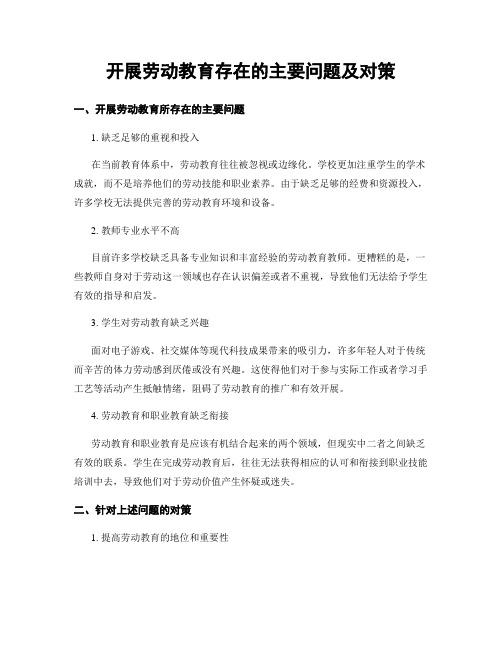 开展劳动教育存在的主要问题及对策

一、开展劳动教育所存在的主要问题

1. 缺乏足够的重视和投入

在当前教育体系中，劳动教育往往被忽视或边缘化。学校更加注重学生的学术成就，而不是培养他们的劳动技能和职业素养。由于缺乏足够的经费和资源投入，许多学校无法提供完善的劳动教育环境和设备。

2. 教师专业水平不高

目前许多学校缺乏具备专业知识和丰富经验的劳动教育教师。更糟糕的是，一些教师自身对于劳动这一领域也存在认识偏差或者不重视，导致他们无法给予学生有效的指导和启发。

3. 学生对劳动教育缺乏兴趣

面对电子游戏、社交媒体等现代科技成果带来的吸引力，许多年轻人对于传统而辛苦的体力劳动感到厌倦或没有兴趣。这使得他们对于参与实际工作或者学习手工艺等活动产生抵触情绪，阻碍了劳动教育的推广和有效开展。

4. 劳动教育和职业教育缺乏衔接

劳动教育和职业教育是应该有机结合起来的两个领域，但现实中二者之间缺乏有效的联系。学生在完成劳动教育后，往往无法获得相应的认可和衔接到职业技能培训中去，导致他们对于劳动价值产生怀疑或迷失。

二、针对上述问题的对策

1. 提高劳动教育的地位和重要性